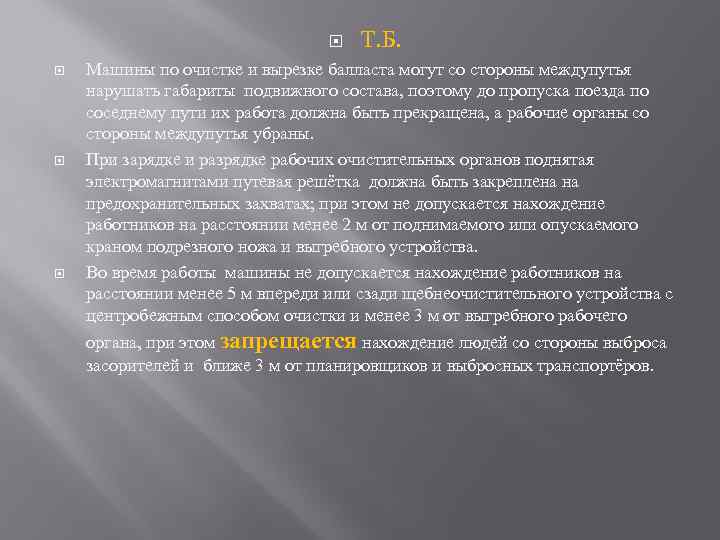 Т.Б.

Машины по очистке и вырезке балласта могут со стороны междупутья нарушать габариты подвижного состава, поэтому до пропуска поезда по соседнему пути их работа должна быть прекращена, а рабочие органы со стороны междупутья убраны.

При зарядке и разрядке рабочих очистительных органов поднятая электромагнитами путевая решётка должна быть закреплена на предохранительных захватах; при этом не допускается нахождение работников на расстоянии менее 2 м от поднимаемого или опускаемого краном подрезного ножа и выгребного устройства.

Во время работы машины не допускается нахождение работников на расстоянии менее 5 м впереди или сзади щебнеочистительного устройства с центробежным способом очистки и менее 3 м от выгребного рабочего органа, при этом запрещается нахождение людей со стороны выброса засорителей и ближе 3 м от планировщиков и выбросных транспортёров.